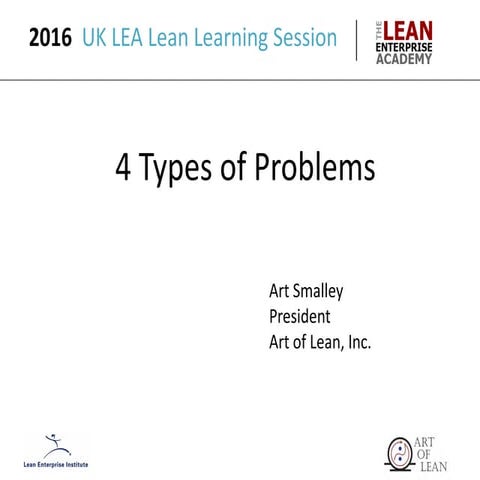 2016 UK LEA Lean Learning Session

THE LEAN ENTERPRISE ACADEMY

4 Types of Problems

Art Smalley
President
Art of Lean, Inc.

Lean Enterprise Institute

ART OF LEAN